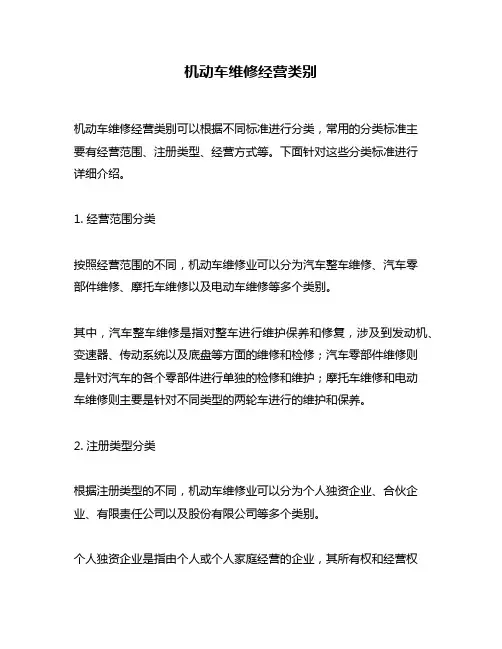 机动车维修经营类别

机动车维修经营类别可以根据不同标准进行分类，常用的分类标准主要有经营范围、注册类型、经营方式等。下面针对这些分类标准进行详细介绍。

1. 经营范围分类

按照经营范围的不同，机动车维修业可以分为汽车整车维修、汽车零部件维修、摩托车维修以及电动车维修等多个类别。

其中，汽车整车维修是指对整车进行维护保养和修复，涉及到发动机、变速器、传动系统以及底盘等方面的维修和检修；汽车零部件维修则是针对汽车的各个零部件进行单独的检修和维护；摩托车维修和电动车维修则主要是针对不同类型的两轮车进行的维护和保养。

2. 注册类型分类

根据注册类型的不同，机动车维修业可以分为个人独资企业、合伙企业、有限责任公司以及股份有限公司等多个类别。

个人独资企业是指由个人或个人家庭经营的企业，其所有权和经营权